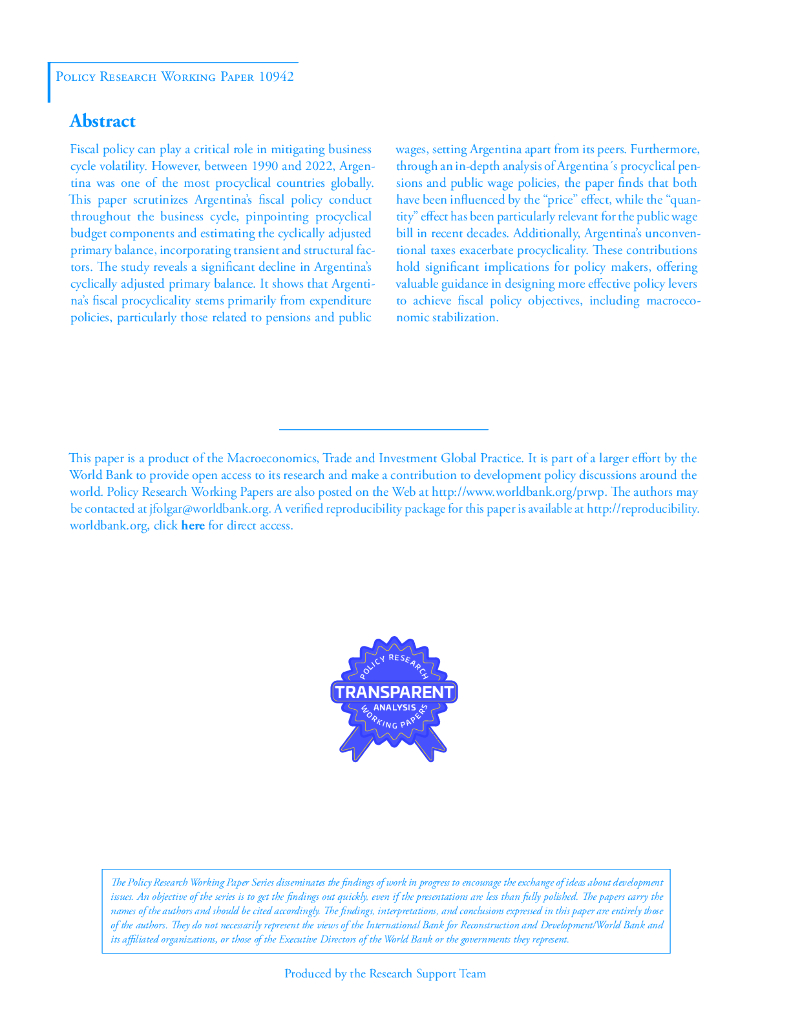 Policy Research Working Paper 10942

Abstract

Fiscal policy can play a critical role in mitigating business cycle volatility. However, between 1990 and 2022, Argentina was one of the most procyclical countries globally. This paper scrutinizes Argentina's fiscal policy conduct throughout the business cycle, pinpointing procyclical budget components and estimating the cyclically adjusted primary balance, incorporating transient and structural factors. The study reveals a significant decline in Argentina's cyclically adjusted primary balance. It shows that Argentina's fiscal procyclicality stems primarily from expenditure policies, particularly those related to pensions and public wages, setting Argentina apart from its peers. Furthermore, through an in-depth analysis of Argentina´s procyclical pensions and public wage policies, the paper finds that both have been influenced by the "price" effect, while the "quantity" effect has been particularly relevant for the public wage bill in recent decades. Additionally, Argentina's unconventional taxes exacerbate procyclicality. These contributions hold significant implications for policy makers, offering valuable guidance in designing more effective policy levers to achieve fiscal policy objectives, including macroeconomic stabilization.

This paper is a product of the Macroeconomics, Trade and Investment Global Practice. It is part of a larger effort by the World Bank to provide open access to its research and make a contribution to development policy discussions around the world. Policy Research Working Papers are also posted on the Web at http://www.worldbank.org/prwp. The authors may be contacted at jfolgar@worldbank.org. A verified reproducibility package for this paper is available at http://reproducibility.worldbank.org, click here for direct access.

POLICY RESEARCH
TRANSPARENT
ANALYSIS
WORKING PAPERS

The Policy Research Working Paper Series disseminates the findings of work in progress to encourage the exchange of ideas about development issues. An objective of the series is to get the findings out quickly, even if the presentations are less than fully polished. The papers carry the names of the authors and should be cited accordingly. The findings, interpretations, and conclusions expressed in this paper are entirely those of the authors. They do not necessarily represent the views of the International Bank for Reconstruction and Development/World Bank and its affiliated organizations, or those of the Executive Directors of the World Bank or the governments they represent.

Produced by the Research Support Team